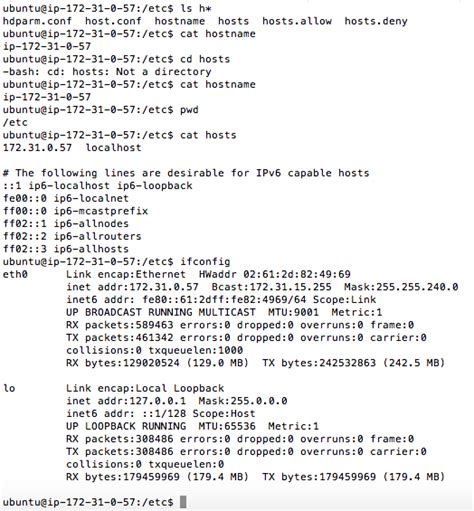 ubuntu@ip-172-31-0-57:/etc$ ls h*
hdparm.conf  host.conf  hostname  hosts  hosts.allow  hosts.deny
ubuntu@ip-172-31-0-57:/etc$ cat hostname
ip-172-31-0-57
ubuntu@ip-172-31-0-57:/etc$ cd hosts
-bash: cd: hosts: Not a directory
ubuntu@ip-172-31-0-57:/etc$ cat hostname
ip-172-31-0-57
ubuntu@ip-172-31-0-57:/etc$ pwd
/etc
ubuntu@ip-172-31-0-57:/etc$ cat hosts
172.31.0.57  localhost

# The following lines are desirable for IPv6 capable hosts
::1 ip6-localhost ip6-loopback
fe00::0 ip6-localnet
ff00::0 ip6-mcastprefix
ff02::1 ip6-allnodes
ff02::2 ip6-allrouters
ff02::3 ip6-allhosts
ubuntu@ip-172-31-0-57:/etc$ ifconfig
eth0      Link encap:Ethernet  HWaddr 02:61:2d:82:49:69
          inet addr:172.31.0.57  Bcast:172.31.15.255  Mask:255.255.240.0
          inet6 addr: fe80::61:2dff:fe82:4969/64 Scope:Link
          UP BROADCAST RUNNING MULTICAST  MTU:9001  Metric:1
          RX packets:589463 errors:0 dropped:0 overruns:0 frame:0
          TX packets:461342 errors:0 dropped:0 overruns:0 carrier:0
          collisions:0 txqueuelen:1000
          RX bytes:129020524 (129.0 MB)  TX bytes:242532863 (242.5 MB)

lo        Link encap:Local Loopback
          inet addr:127.0.0.1  Mask:255.0.0.0
          inet6 addr: ::1/128 Scope:Host
          UP LOOPBACK RUNNING  MTU:65536  Metric:1
          RX packets:308486 errors:0 dropped:0 overruns:0 frame:0
          TX packets:308486 errors:0 dropped:0 overruns:0 carrier:0
          collisions:0 txqueuelen:0
          RX bytes:179459969 (179.4 MB)  TX bytes:179459969 (179.4 MB)

ubuntu@ip-172-31-0-57:/etc$